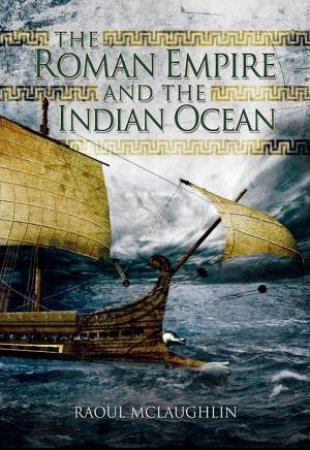 THE ROMAN EMPIRE AND THE INDIAN OCEAN

RAOUL MCLAUGHLIN